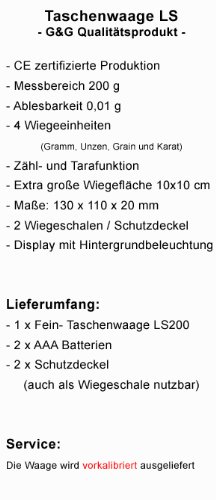 Taschenwaage LS
- G&G Qualitätsprodukt -

- CE zertifizierte Produktion
- Messbereich 200 g
- Ablesbarkeit 0,01 g
- 4 Wiegeeinheiten
(Gramm, Unzen, Grain und Karat)
- Zähl- und Tarafunktion
- Extra große Wiegefläche 10x10 cm
- Maße: 130 x 110 x 20 mm
- 2 Wiegeschalen / Schutzdeckel
- Display mit Hintergrundbeleuchtung

Lieferumfang:
- 1 x Fein- Taschenwaage LS200
- 2 x AAA Batterien
- 2 x Schutzdeckel
(auch als Wiegeschale nutzbar)

Service:
Die Waage wird vorkalibriert ausgeliefert